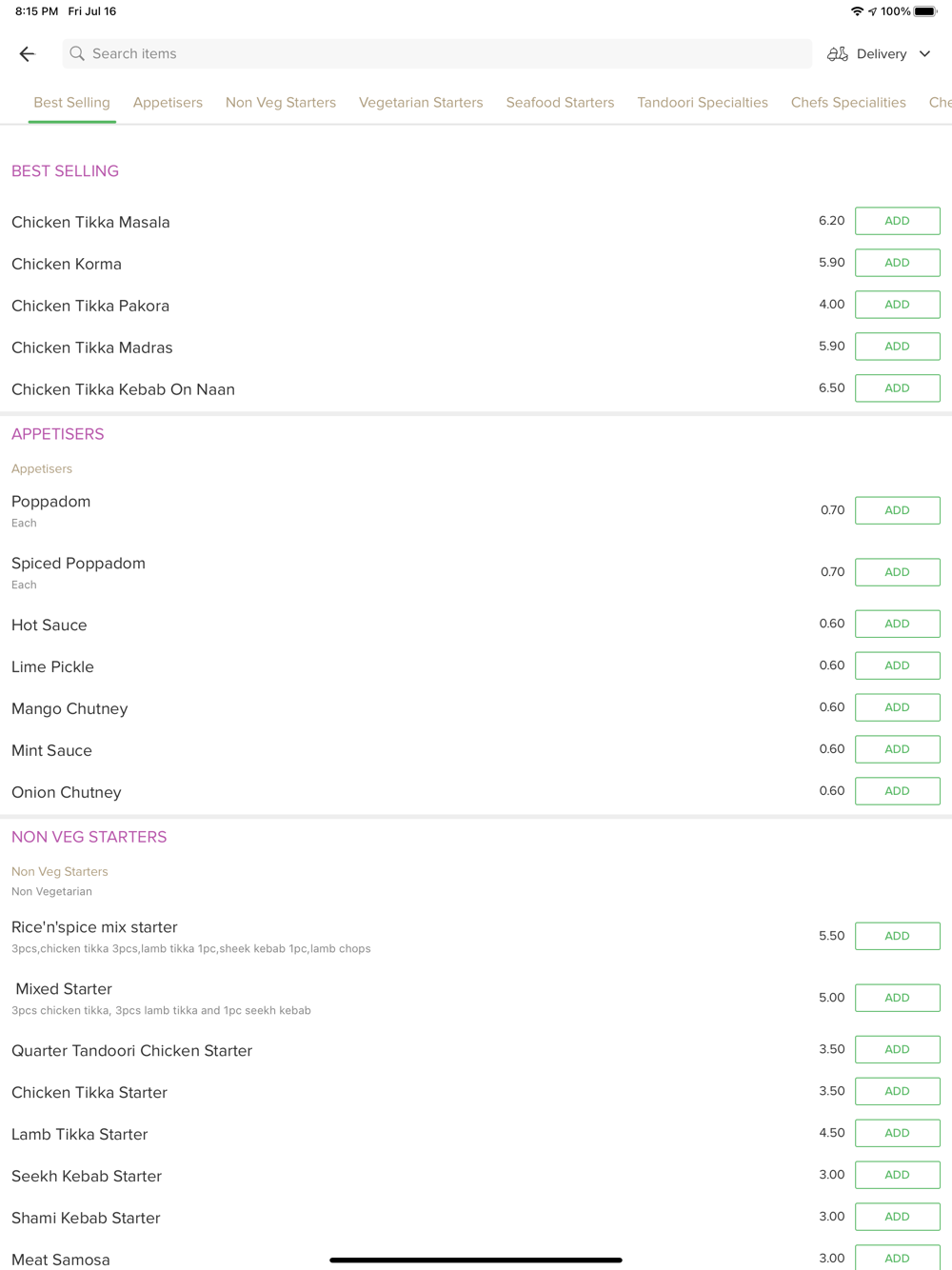 8:15 PM Fri Jul 16

100%

Search items

Delivery

Best Selling Appetisers Non Veg Starters Vegetarian Starters Seafood Starters Tandoori Specialties Chefs Specialities Che

BEST SELLING

Chicken Tikka Masala 6.20 ADD

Chicken Korma 5.90 ADD

Chicken Tikka Pakora 4.00 ADD

Chicken Tikka Madras 5.90 ADD

Chicken Tikka Kebab On Naan 6.50 ADD

APPETISERS

Appetisers

Poppadom
Each
0.70 ADD

Spiced Poppadom
Each
0.70 ADD

Hot Sauce 0.60 ADD

Lime Pickle 0.60 ADD

Mango Chutney 0.60 ADD

Mint Sauce 0.60 ADD

Onion Chutney 0.60 ADD

NON VEG STARTERS

Non Veg Starters
Non Vegetarian

Rice'n'spice mix starter
3pcs,chicken tikka 3pcs,lamb tikka 1pc,sheek kebab 1pc,lamb chops
5.50 ADD

Mixed Starter
3pcs chicken tikka, 3pcs lamb tikka and 1pc seekh kebab
5.00 ADD

Quarter Tandoori Chicken Starter 3.50 ADD

Chicken Tikka Starter 3.50 ADD

Lamb Tikka Starter 4.50 ADD

Seekh Kebab Starter 3.00 ADD

Shami Kebab Starter 3.00 ADD

Meat Samosa 3.00 ADD